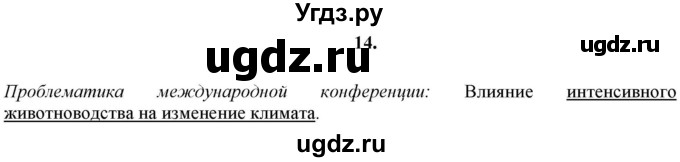 Угдз.ру

14.

ugdz.ru

ugdz.ru

Проблематика международной конференции: Влияние интенсивного животноводства на изменение климата.

ugdz.ru